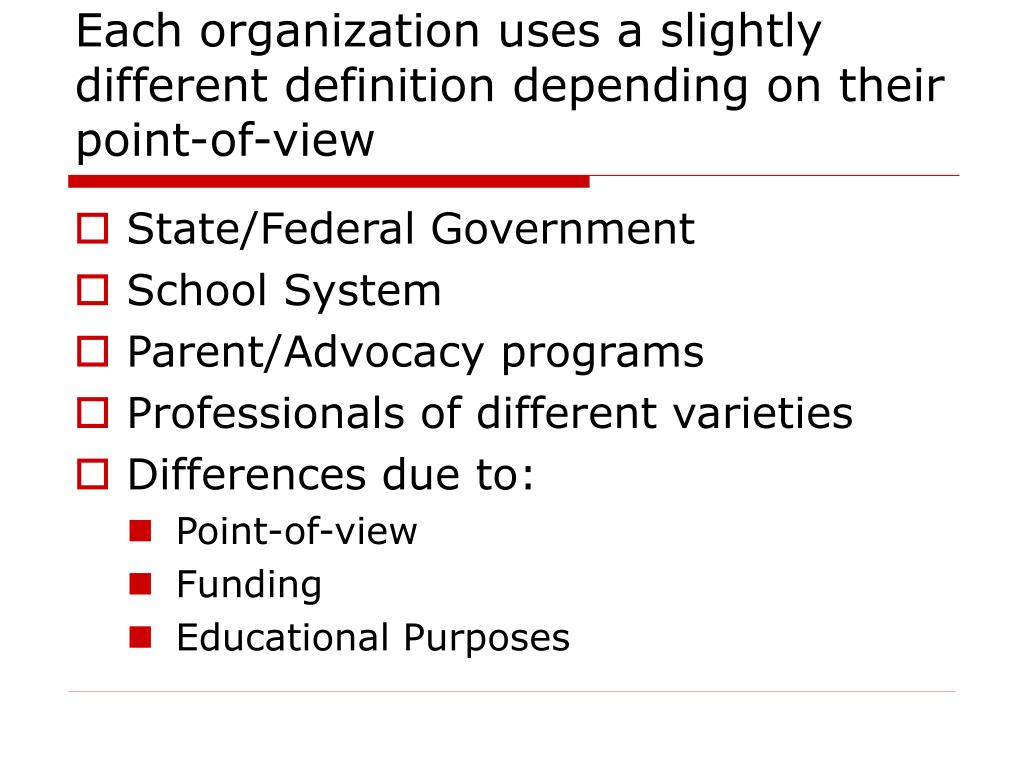 Each organization uses a slightly different definition depending on their point-of-view

State/Federal Government
School System
Parent/Advocacy programs
Professionals of different varieties
Differences due to:
Point-of-view
Funding
Educational Purposes